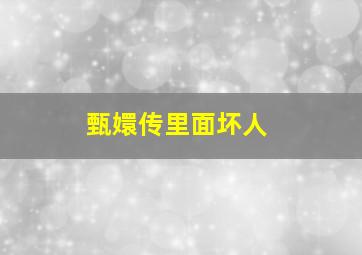 甄嬛传里面坏人